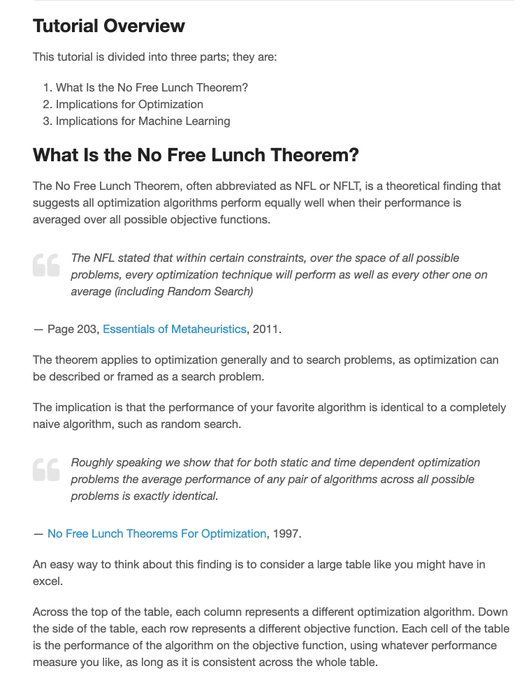 Tutorial Overview

This tutorial is divided into three parts; they are:

1. What Is the No Free Lunch Theorem?
2. Implications for Optimization
3. Implications for Machine Learning

What Is the No Free Lunch Theorem?

The No Free Lunch Theorem, often abbreviated as NFL or NFLT, is a theoretical finding that suggests all optimization algorithms perform equally well when their performance is averaged over all possible objective functions.

The NFL stated that within certain constraints, over the space of all possible problems, every optimization technique will perform as well as every other one on average (including Random Search)

— Page 203, Essentials of Metaheuristics, 2011.

The theorem applies to optimization generally and to search problems, as optimization can be described or framed as a search problem.

The implication is that the performance of your favorite algorithm is identical to a completely naive algorithm, such as random search.

Roughly speaking we show that for both static and time dependent optimization problems the average performance of any pair of algorithms across all possible problems is exactly identical.

— No Free Lunch Theorems For Optimization, 1997.

An easy way to think about this finding is to consider a large table like you might have in excel.

Across the top of the table, each column represents a different optimization algorithm. Down the side of the table, each row represents a different objective function. Each cell of the table is the performance of the algorithm on the objective function, using whatever performance measure you like, as long as it is consistent across the whole table.